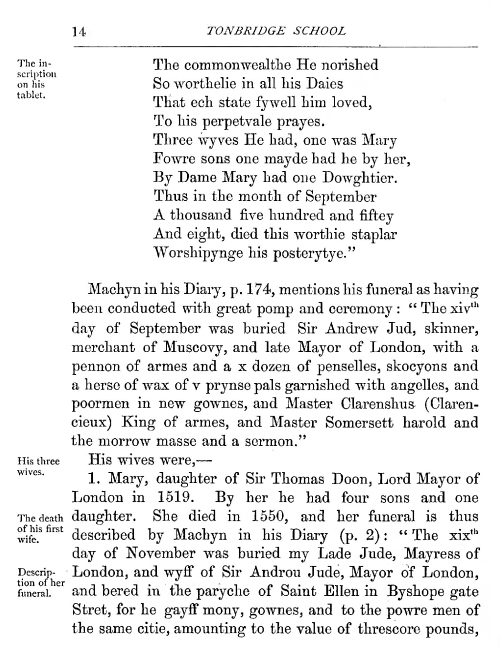 14 TONBRIDGE SCHOOL

The inscription on his tablet.

The commonwealthe He norished
So worthelie in all his Daies
That ech state fywell him loved,
To his perpetvale prayes.
Three wyves He had, one was Mary
Fowre sons one mayde had he by her,
By Dame Mary had one Dowghtier.
Thus in the month of September
A thousand five hundred and fiftey
And eight, died this worthie staplar
Worshipynge his posterytye."

Machyn in his Diary, p. 174, mentions his funeral as having been conducted with great pomp and ceremony: "The xiv$^{th}$ day of September was buried Sir Andrew Jud, skinner, merchant of Muscovy, and late Mayor of London, with a pennon of armes and a x dozen of penselles, skocyons and a herse of wax of v prynse pals garnished with angelles, and poormen in new gownes, and Master Clarenshus (Clarencieux) King of armes, and Master Somersett harold and the morrow masse and a sermon."

His three wives.

His wives were,—

1. Mary, daughter of Sir Thomas Doon, Lord Mayor of London in 1519. By her he had four sons and one daughter. She died in 1550, and her funeral is thus described by Machyn in his Diary (p. 2): "The xix$^{th}$ day of November was buried my Lade Jude, Mayress of London, and wyff of Sir Androu Jude, Mayor of London, and bered in the paryche of Saint Ellen in Byshope gate Stret, for he gayff mony, gownes, and to the powre men of the same citie, amounting to the value of threscore pounds,

The death of his first wife.

Description of her funeral.